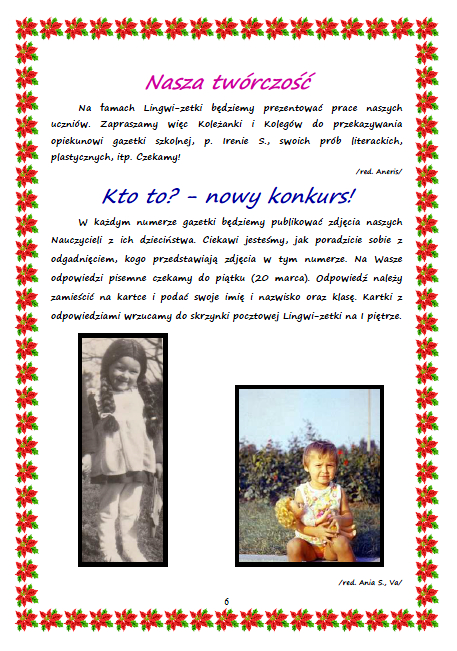 Nasza twórczość

Na łamach Lingwi-zetki będziemy prezentować prace naszych uczniów. Zapraszamy więc Koleżanki i Kolegów do przekazywania opiekunowi gazetki szkolnej, p. Irenie S., swoich prób literackich, plastycznych, itp. Czekamy!

/red. Aneris/

Kto to? - nowy konkurs!

W każdym numerze gazetki będziemy publikować zdjęcia naszych Nauczycieli z ich dzieciństwa. Ciekawi jesteśmy, jak poradzicie sobie z odgadnięciem, kogo przedstawiają zdjęcia w tym numerze. Na Wasze odpowiedzi pisemne czekamy do piątku (20 marca). Odpowiedź należy zamieścić na kartce i podać swoje imię i nazwisko oraz klasę. Kartki z odpowiedziami wrzucamy do skrzynki pocztowej Lingwi-zetki na I piętrze.

/red. Ania S., Va/

6